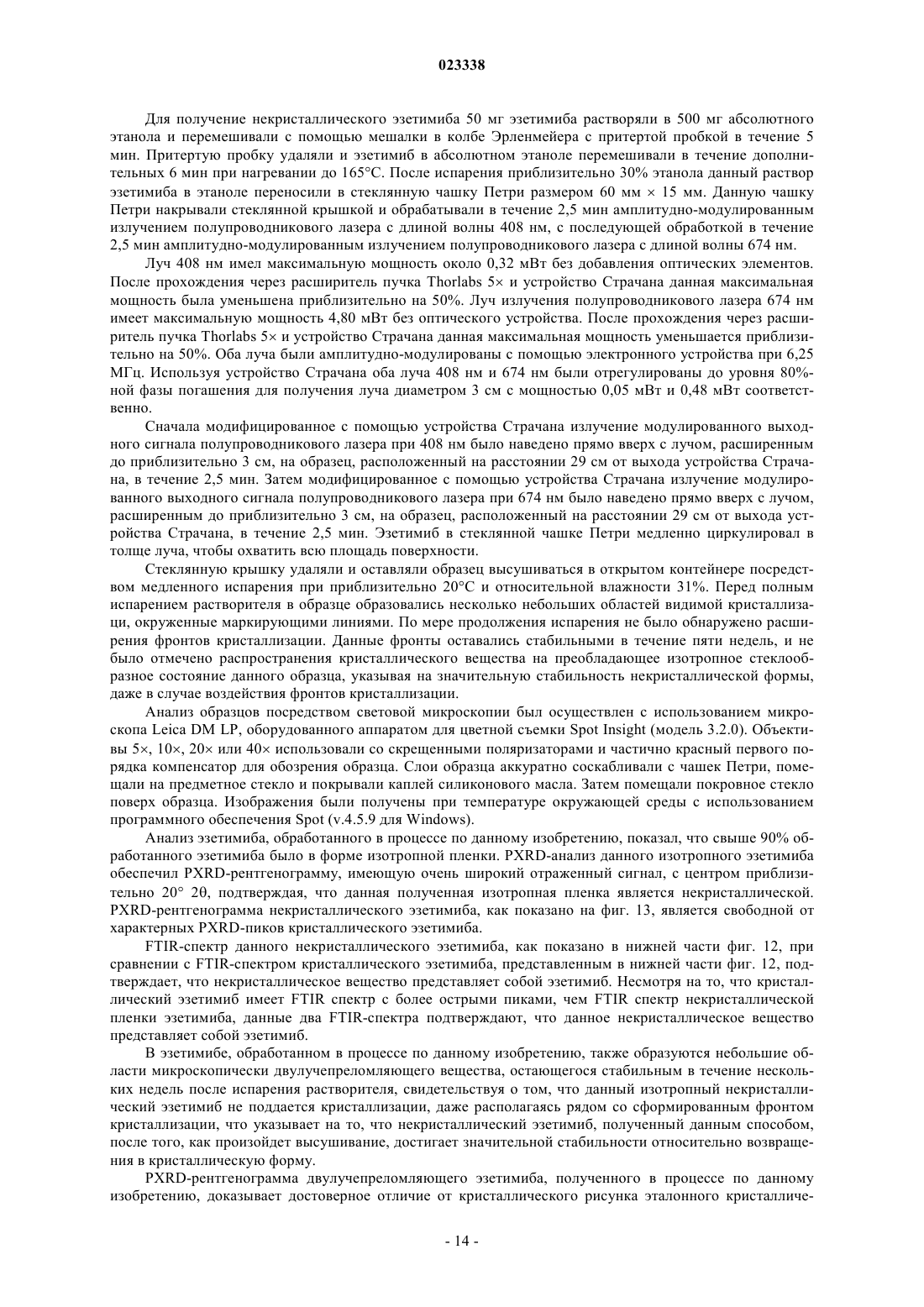 023338

Для получение некристаллического эзетимиба 50 мг эзетимиба растворяли в 500 мг абсолютного этанола и перемешивали с помощью мешалки в колбе Эрленмейера с притертой пробкой в течение 5 мин. Притертую пробку удаляли и эзетимиб в абсолютном этаноле перемешивали в течение дополнительных 6 мин при нагревании до 165°C. После испарения приблизительно 30% этанола данный раствор эзетимиба в этаноле переносили в стеклянную чашку Петри размером 60 мм × 15 мм. Данную чашку Петри накрывали стеклянной крышкой и обрабатывали в течение 2,5 мин амплитудно-модулированным излучением полупроводникового лазера с длиной волны 408 нм, с последующей обработкой в течение 2,5 мин амплитудно-модулированным излучением полупроводникового лазера с длиной волны 674 нм.

Луч 408 нм имел максимальную мощность около 0,32 мВт без добавления оптических элементов. После прохождения через расширитель пучка Thorlabs 5× и устройство Страчана данная максимальная мощность была уменьшена приблизительно на 50%. Луч излучения полупроводникового лазера 674 нм имеет максимальную мощность 4,80 мВт без оптического устройства. После прохождения через расширитель пучка Thorlabs 5× и устройство Страчана данная максимальная мощность уменьшается приблизительно на 50%. Оба луча были амплитудно-модулированы с помощью электронного устройства при 6,25 МГц. Используя устройство Страчана оба луча 408 нм и 674 нм были отрегулированы до уровня 80%-ной фазы погашения для получения луча диаметром 3 см с мощностью 0,05 мВт и 0,48 мВт соответственно.

Сначала модифицированное с помощью устройства Страчана излучение модулированного выходного сигнала полупроводникового лазера при 408 нм было наведено прямо вверх с лучом, расширенным до приблизительно 3 см, на образец, расположенный на расстоянии 29 см от выхода устройства Страчана, в течение 2,5 мин. Затем модифицированное с помощью устройства Страчана излучение модулированного выходного сигнала полупроводникового лазера при 674 нм было наведено прямо вверх с лучом, расширенным до приблизительно 3 см, на образец, расположенный на расстоянии 29 см от выхода устройства Страчана, в течение 2,5 мин. Эзетимиб в стеклянной чашке Петри медленно циркулировал в толще луча, чтобы охватить всю площадь поверхности.

Стеклянную крышку удаляли и оставляли образец высушиваться в открытом контейнере посредством медленного испарения при приблизительно 20°C и относительной влажности 31%. Перед полным испарением растворителя в образце образовались несколько небольших областей видимой кристаллизации, окруженные маркирующими линиями. По мере продолжения испарения не было обнаружено расширения фронтов кристаллизации. Данные фронты оставались стабильными в течение пяти недель, и не было отмечено распространения кристаллического вещества на преобладающее изотропное стеклообразное состояние данного образца, указывая на значительную стабильность некристаллической формы, даже в случае воздействия фронтов кристаллизации.

Анализ образцов посредством световой микроскопии был осуществлен с использованием микроскопа Leica DM LP, оборудованного аппаратом для цветной съемки Spot Insight (модель 3.2.0). Объективы 5×, 10×, 20× или 40× использовали со скрещенными поляризаторами и частично красный первого порядка компенсатор для обозрения образца. Слои образца аккуратно соскабливали с чашек Петри, помещали на предметное стекло и покрывали каплей силиконового масла. Затем помещали покровное стекло поверх образца. Изображения были получены при температуре окружающей среды с использованием программного обеспечения Spot (v.4.5.9 для Windows).

Анализ эзетимиба, обработанного в процессе по данному изобретению, показал, что свыше 90% обработанного эзетимиба было в форме изотропной пленки. PXRD-анализ данного изотропного эзетимиба обеспечил PXRD-рентгенограмму, имеющую очень широкий отраженный сигнал, с центром приблизительно 20° 2θ, подтверждая, что данная полученная изотропная пленка является некристаллической. PXRD-рентгенограмма некристаллического эзетимиба, как показано на фиг. 13, является свободной от характерных PXRD-пиков кристаллического эзетимиба.

FTIR-спектр данного некристаллического эзетимиба, как показано в нижней части фиг. 12, при сравнении с FTIR-спектром кристаллического эзетимиба, представленным в нижней части фиг. 12, подтверждает, что некристаллическое вещество представляет собой эзетимиб. Несмотря на то, что кристаллический эзетимиб имеет FTIR спектр с более острыми пиками, чем FTIR спектр некристаллической пленки эзетимиба, данные два FTIR-спектра подтверждают, что данное некристаллическое вещество представляет собой эзетимиб.

В эзетимибе, обработанном в процессе по данному изобретению, также образуются небольшие области микроскопически двулучепреломляющего вещества, остающегося стабильным в течение нескольких недель после испарения растворителя, свидетельствуя о том, что данный изотропный некристаллический эзетимиб не поддается кристаллизации, даже располагаясь рядом со сформированным фронтом кристаллизации, что указывает на то, что некристаллический эзетимиб, полученный данным способом, после того, как произойдет высушивание, достигает значительной стабильности относительно возвращения в кристаллическую форму.

PXRD-рентгенограмма двулучепреломляющего эзетимиба, полученного в процессе по данному изобретению, доказывает достоверное отличие от кристаллического рисунка эталонного кристалличе-

- 14 -